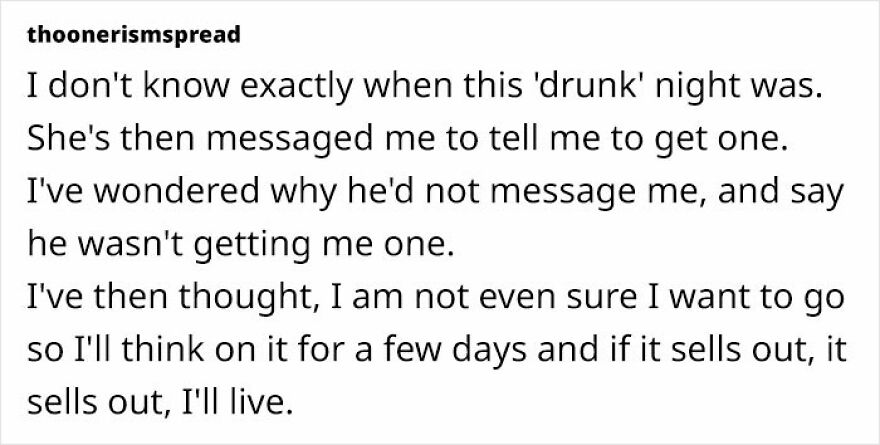 thoonerismspread

I don't know exactly when this 'drunk' night was.
She's then messaged me to tell me to get one.
I've wondered why he'd not message me, and say he wasn't getting me one.
I've then thought, I am not even sure I want to go so I'll think on it for a few days and if it sells out, it sells out, I'll live.